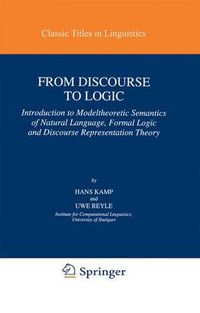 Classic Titles in Linguistics

FROM DISCOURSE TO LOGIC

Introduction to Modeltheoretic Semantics of Natural Language, Formal Logic and Discourse Representation Theory

by

HANS KAMP

and

UWE REYLE

Institute for Computational Linguistics, University of Stuttgart

Springer